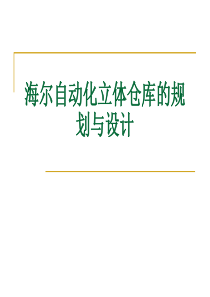 海尔自动化立体仓库的规划与设计